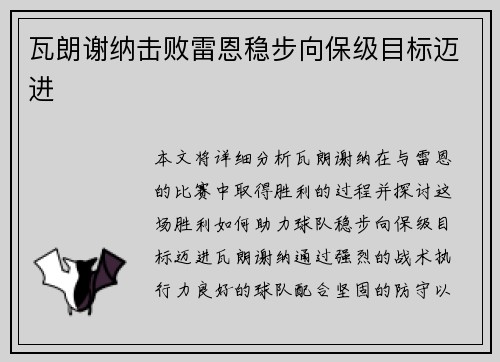 瓦朗谢纳击败雷恩稳步向保级目标迈进

本文将详细分析瓦朗谢纳在与雷恩的比赛中取得胜利的过程并探讨这场胜利如何助力球队稳步向保级目标迈进瓦朗谢纳通过强烈的战术执行力良好的球队配合坚固的防守以